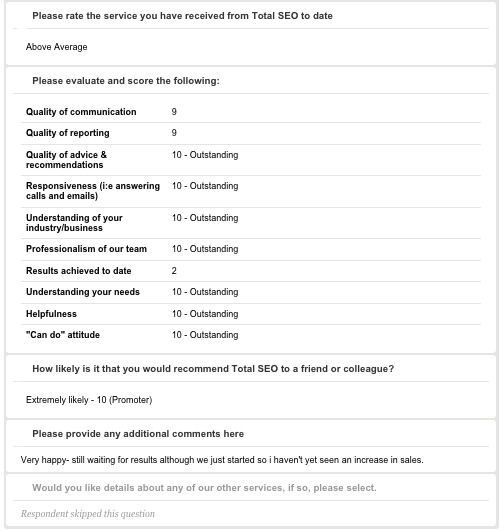 Please rate the service you have received from Total SEO to date

Above Average

Please evaluate and score the following:

| | |
|---|---|
| Quality of communication | 9 |
| Quality of reporting | 9 |
| Quality of advice & recommendations | 10 - Outstanding |
| Responsiveness (i:e answering calls and emails) | 10 - Outstanding |
| Understanding of your industry/business | 10 - Outstanding |
| Professionalism of our team | 10 - Outstanding |
| Results achieved to date | 2 |
| Understanding your needs | 10 - Outstanding |
| Helpfulness | 10 - Outstanding |
| "Can do" attitude | 10 - Outstanding |

How likely is it that you would recommend Total SEO to a friend or colleague?

Extremely likely - 10 (Promoter)

Please provide any additional comments here

Very happy- still waiting for results although we just started so i haven't yet seen an increase in sales.

Would you like details about any of our other services, if so, please select.

Respondent skipped this question